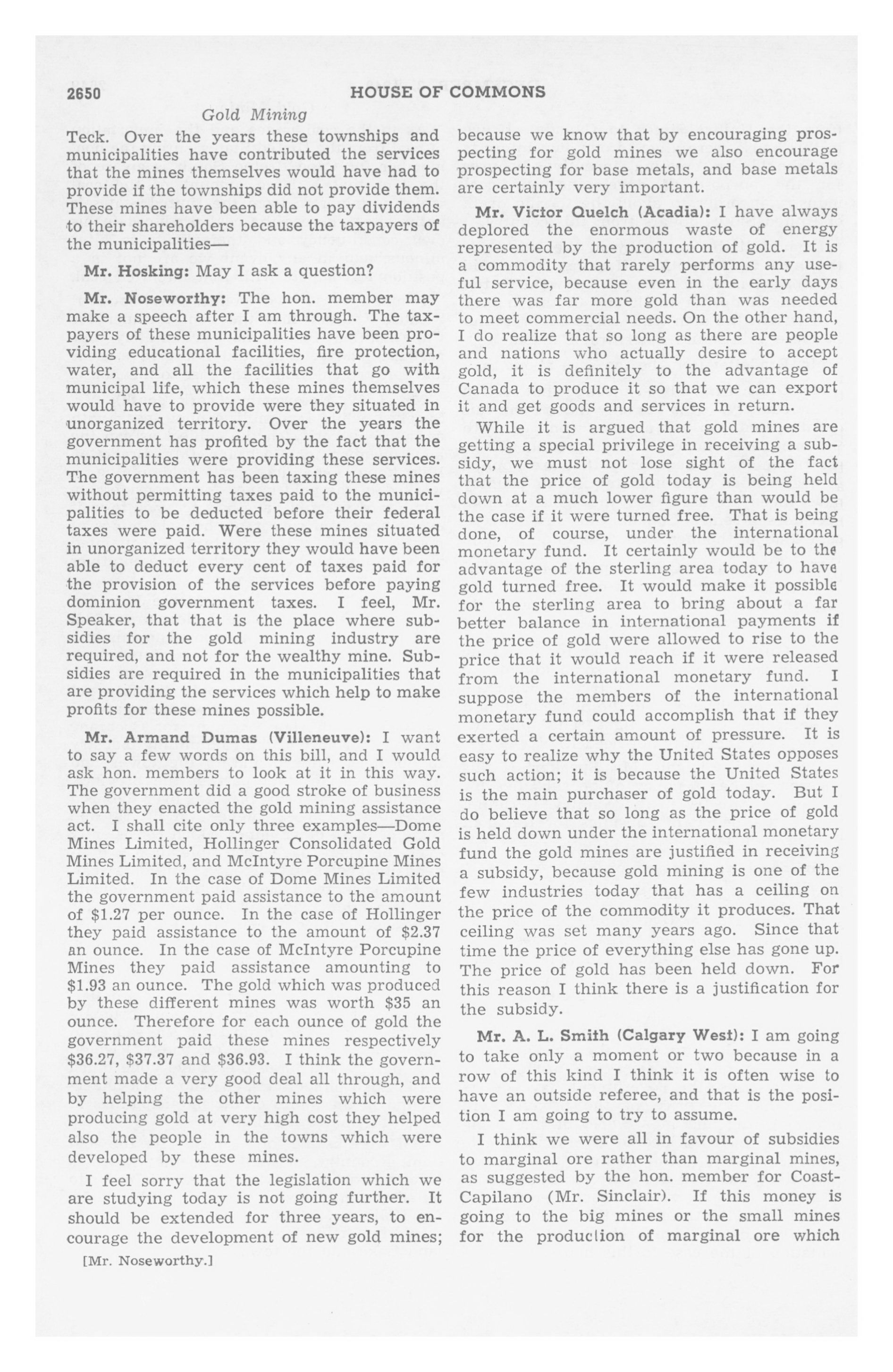 2650 HOUSE OF COMMONS

Gold Mining

Teck. Over the years these townships and municipalities have contributed the services that the mines themselves would have had to provide if the townships did not provide them. These mines have been able to pay dividends to their shareholders because the taxpayers of the municipalities—

Mr. Hosking: May I ask a question?

Mr. Noseworthy: The hon. member may make a speech after I am through. The taxpayers of these municipalities have been providing educational facilities, fire protection, water, and all the facilities that go with municipal life, which these mines themselves would have to provide were they situated in unorganized territory. Over the years the government has profited by the fact that the municipalities were providing these services. The government has been taxing these mines without permitting taxes paid to the municipalities to be deducted before their federal taxes were paid. Were these mines situated in unorganized territory they would have been able to deduct every cent of taxes paid for the provision of the services before paying dominion government taxes. I feel, Mr. Speaker, that that is the place where subsidies for the gold mining industry are required, and not for the wealthy mine. Subsidies are required in the municipalities that are providing the services which help to make profits for these mines possible.

Mr. Armand Dumas (Villeneuve): I want to say a few words on this bill, and I would ask hon. members to look at it in this way. The government did a good stroke of business when they enacted the gold mining assistance act. I shall cite only three examples—Dome Mines Limited, Hollinger Consolidated Gold Mines Limited, and McIntyre Porcupine Mines Limited. In the case of Dome Mines Limited the government paid assistance to the amount of $1.27 per ounce. In the case of Hollinger they paid assistance to the amount of $2.37 an ounce. In the case of McIntyre Porcupine Mines they paid assistance amounting to $1.93 an ounce. The gold which was produced by these different mines was worth $35 an ounce. Therefore for each ounce of gold the government paid these mines respectively $36.27, $37.37 and $36.93. I think the government made a very good deal all through, and by helping the other mines which were producing gold at very high cost they helped also the people in the towns which were developed by these mines.

I feel sorry that the legislation which we are studying today is not going further. It should be extended for three years, to encourage the development of new gold mines;

[Mr. Noseworthy.]

because we know that by encouraging prospecting for gold mines we also encourage prospecting for base metals, and base metals are certainly very important.

Mr. Victor Quelch (Acadia): I have always deplored the enormous waste of energy represented by the production of gold. It is a commodity that rarely performs any useful service, because even in the early days there was far more gold than was needed to meet commercial needs. On the other hand, I do realize that so long as there are people and nations who actually desire to accept gold, it is definitely to the advantage of Canada to produce it so that we can export it and get goods and services in return.

While it is argued that gold mines are getting a special privilege in receiving a subsidy, we must not lose sight of the fact that the price of gold today is being held down at a much lower figure than would be the case if it were turned free. That is being done, of course, under the international monetary fund. It certainly would be to the advantage of the sterling area today to have gold turned free. It would make it possible for the sterling area to bring about a far better balance in international payments if the price of gold were allowed to rise to the price that it would reach if it were released from the international monetary fund. I suppose the members of the international monetary fund could accomplish that if they exerted a certain amount of pressure. It is easy to realize why the United States opposes such action; it is because the United States is the main purchaser of gold today. But I do believe that so long as the price of gold is held down under the international monetary fund the gold mines are justified in receiving a subsidy, because gold mining is one of the few industries today that has a ceiling on the price of the commodity it produces. That ceiling was set many years ago. Since that time the price of everything else has gone up. The price of gold has been held down. For this reason I think there is a justification for the subsidy.

Mr. A. L. Smith (Calgary West): I am going to take only a moment or two because in a row of this kind I think it is often wise to have an outside referee, and that is the position I am going to try to assume.

I think we were all in favour of subsidies to marginal ore rather than marginal mines, as suggested by the hon. member for Coast-Capilano (Mr. Sinclair). If this money is going to the big mines or the small mines for the production of marginal ore which